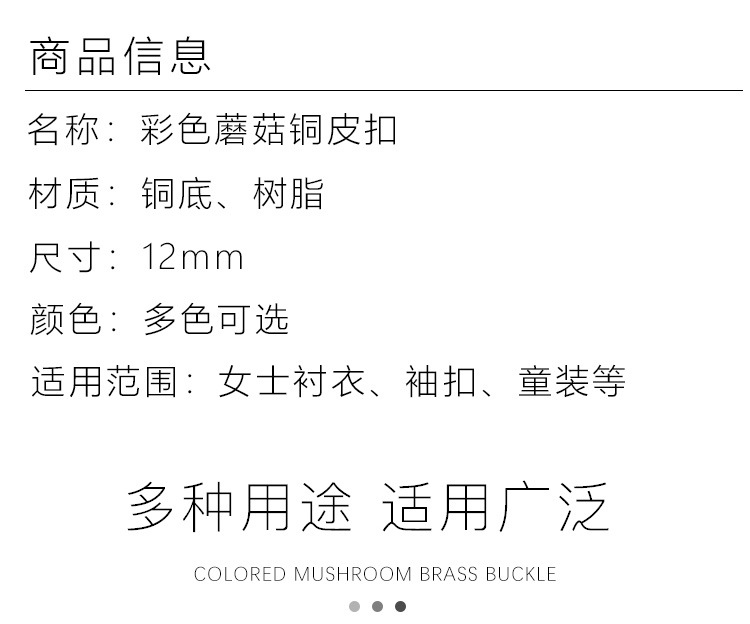 商品信息

名称：彩色蘑菇铜皮扣

材质：铜底、树脂

尺寸：12mm

颜色：多色可选

适用范围：女士衬衣、袖扣、童装等

多种用途 适用广泛

COLORED MUSHROOM BRASS BUCKLE